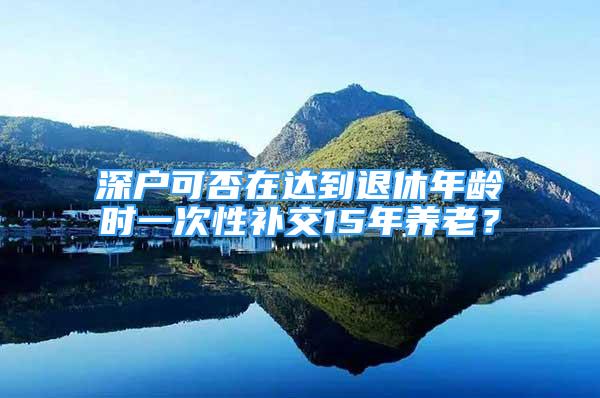 深户可否在达到退休年龄时一次性补交15年养老？